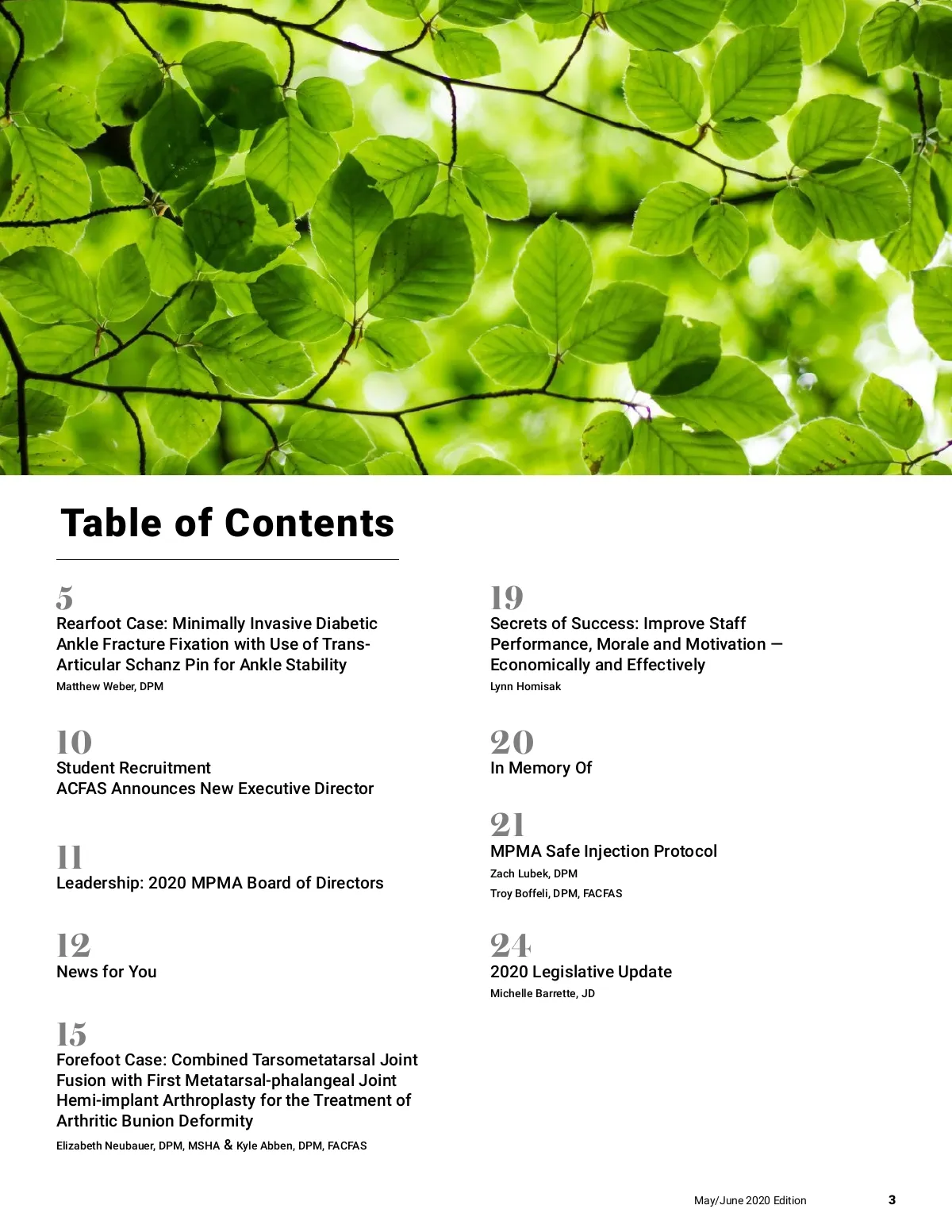 Table of Contents

5
Rearfoot Case: Minimally Invasive Diabetic Ankle Fracture Fixation with Use of Trans-Articular Schanz Pin for Ankle Stability
Matthew Weber, DPM

10
Student Recruitment
ACFAS Announces New Executive Director

11
Leadership: 2020 MPMA Board of Directors

12
News for You

15
Forefoot Case: Combined Tarsometatarsal Joint Fusion with First Metatarsal-phalangeal Joint Hemi-implant Arthroplasty for the Treatment of Arthritic Bunion Deformity
Elizabeth Neubauer, DPM, MSHA & Kyle Abben, DPM, FACFAS

19
Secrets of Success: Improve Staff Performance, Morale and Motivation — Economically and Effectively
Lynn Homisak

20
In Memory Of

21
MPMA Safe Injection Protocol
Zach Lubek, DPM
Troy Boffeli, DPM, FACFAS

24
2020 Legislative Update
Michelle Barrette, JD

May/June 2020 Edition 3